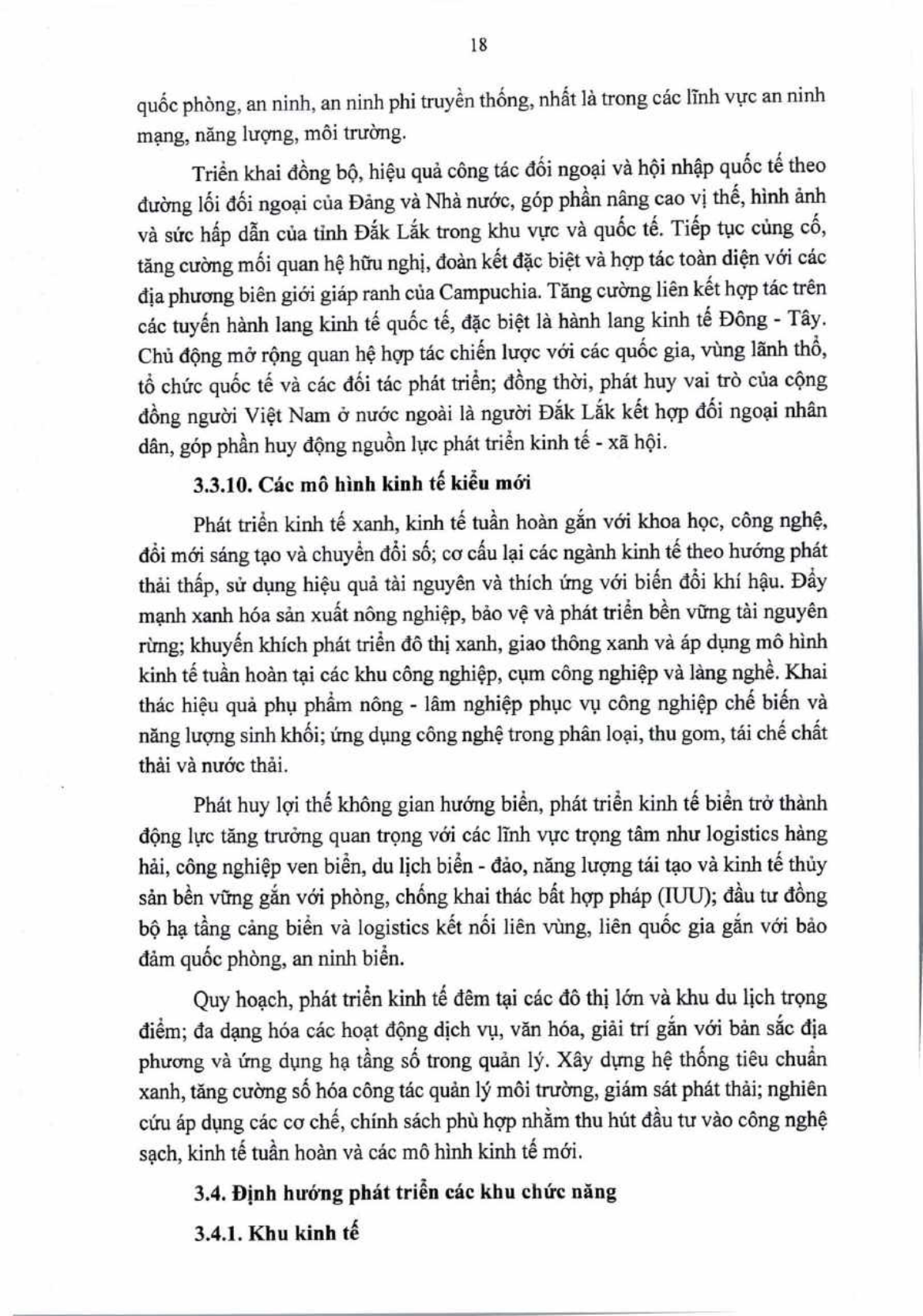 18

quốc phòng, an ninh, an ninh phi truyền thống, nhất là trong các lĩnh vực an ninh mạng, năng lượng, môi trường.

Triển khai đồng bộ, hiệu quả công tác đối ngoại và hội nhập quốc tế theo đường lối đối ngoại của Đảng và Nhà nước, góp phần nâng cao vị thế, hình ảnh và sức hấp dẫn của tỉnh Đắk Lắk trong khu vực và quốc tế. Tiếp tục củng cố, tăng cường mối quan hệ hữu nghị, đoàn kết đặc biệt và hợp tác toàn diện với các địa phương biên giới giáp ranh của Campuchia. Tăng cường liên kết hợp tác trên các tuyến hành lang kinh tế quốc tế, đặc biệt là hành lang kinh tế Đông - Tây. Chủ động mở rộng quan hệ hợp tác chiến lược với các quốc gia, vùng lãnh thổ, tổ chức quốc tế và các đối tác phát triển; đồng thời, phát huy vai trò của cộng đồng người Việt Nam ở nước ngoài là người Đắk Lắk kết hợp đối ngoại nhân dân, góp phần huy động nguồn lực phát triển kinh tế - xã hội.

3.3.10. Các mô hình kinh tế kiểu mới

Phát triển kinh tế xanh, kinh tế tuần hoàn gắn với khoa học, công nghệ, đổi mới sáng tạo và chuyển đổi số; cơ cấu lại các ngành kinh tế theo hướng phát thải thấp, sử dụng hiệu quả tài nguyên và thích ứng với biến đổi khí hậu. Đẩy mạnh xanh hóa sản xuất nông nghiệp, bảo vệ và phát triển bền vững tài nguyên rừng; khuyến khích phát triển đô thị xanh, giao thông xanh và áp dụng mô hình kinh tế tuần hoàn tại các khu công nghiệp, cụm công nghiệp và làng nghề. Khai thác hiệu quả phụ phẩm nông - lâm nghiệp phục vụ công nghiệp chế biến và năng lượng sinh khối; ứng dụng công nghệ trong phân loại, thu gom, tái chế chất thải và nước thải.

Phát huy lợi thế không gian hướng biển, phát triển kinh tế biển trở thành động lực tăng trưởng quan trọng với các lĩnh vực trọng tâm như logistics hàng hải, công nghiệp ven biển, du lịch biển - đảo, năng lượng tái tạo và kinh tế thủy sản bền vững gắn với phòng, chống khai thác bất hợp pháp (IUU); đầu tư đồng bộ hạ tầng cảng biển và logistics kết nối liên vùng, liên quốc gia gắn với bảo đảm quốc phòng, an ninh biển.

Quy hoạch, phát triển kinh tế đêm tại các đô thị lớn và khu du lịch trọng điểm; đa dạng hóa các hoạt động dịch vụ, văn hóa, giải trí gắn với bản sắc địa phương và ứng dụng hạ tầng số trong quản lý. Xây dựng hệ thống tiêu chuẩn xanh, tăng cường số hóa công tác quản lý môi trường, giám sát phát thải; nghiên cứu áp dụng các cơ chế, chính sách phù hợp nhằm thu hút đầu tư vào công nghệ sạch, kinh tế tuần hoàn và các mô hình kinh tế mới.

3.4. Định hướng phát triển các khu chức năng

3.4.1. Khu kinh tế